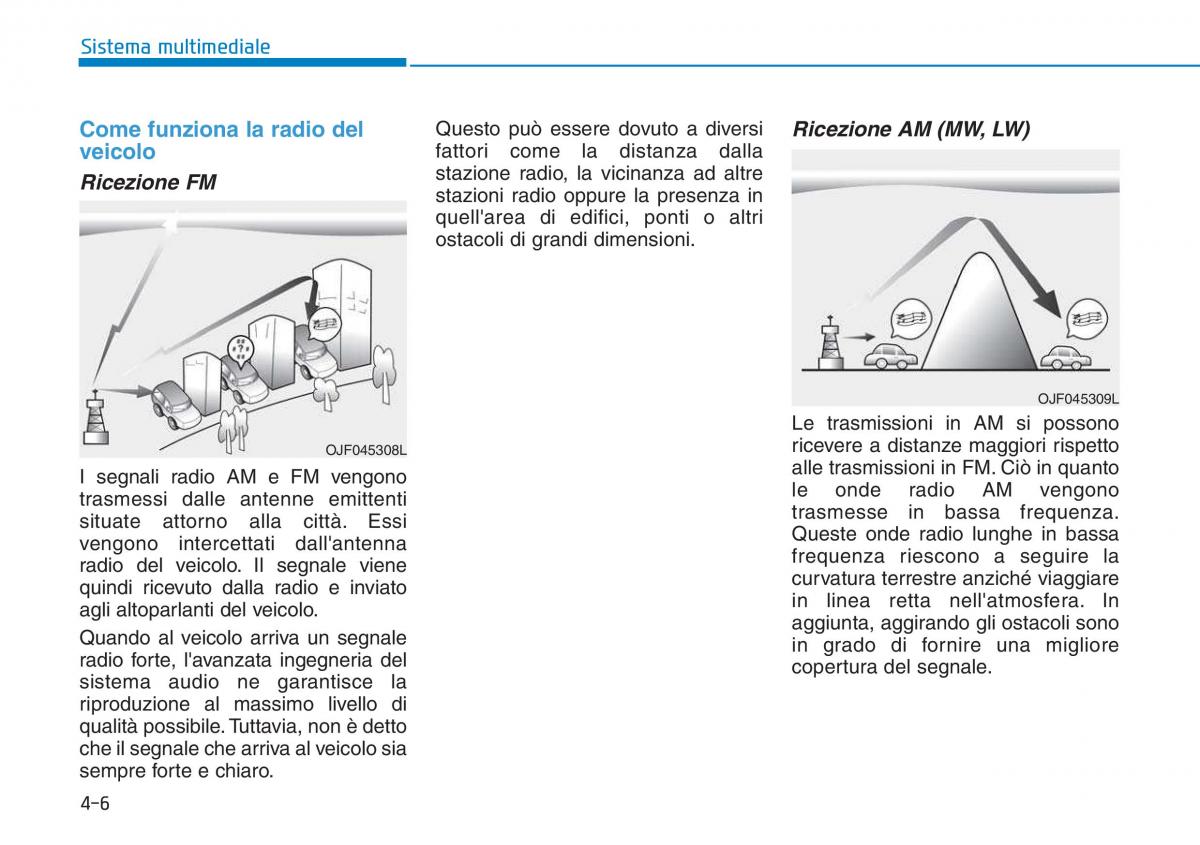 Sistema multimediale

Come funziona la radio del veicolo

Ricezione FM

OJF045308L

I segnali radio AM e FM vengono trasmessi dalle antenne emittenti situate attorno alla città. Essi vengono intercettati dall'antenna radio del veicolo. Il segnale viene quindi ricevuto dalla radio e inviato agli altoparlanti del veicolo.

Quando al veicolo arriva un segnale radio forte, l'avanzata ingegneria del sistema audio ne garantisce la riproduzione al massimo livello di qualità possibile. Tuttavia, non è detto che il segnale che arriva al veicolo sia sempre forte e chiaro.

Questo può essere dovuto a diversi fattori come la distanza dalla stazione radio, la vicinanza ad altre stazioni radio oppure la presenza in quell'area di edifici, ponti o altri ostacoli di grandi dimensioni.

Ricezione AM (MW, LW)

OJF045309L

Le trasmissioni in AM si possono ricevere a distanze maggiori rispetto alle trasmissioni in FM. Ciò in quanto le onde radio AM vengono trasmesse in bassa frequenza. Queste onde radio lunghe in bassa frequenza riescono a seguire la curvatura terrestre anziché viaggiare in linea retta nell'atmosfera. In aggiunta, aggirando gli ostacoli sono in grado di fornire una migliore copertura del segnale.

4-6